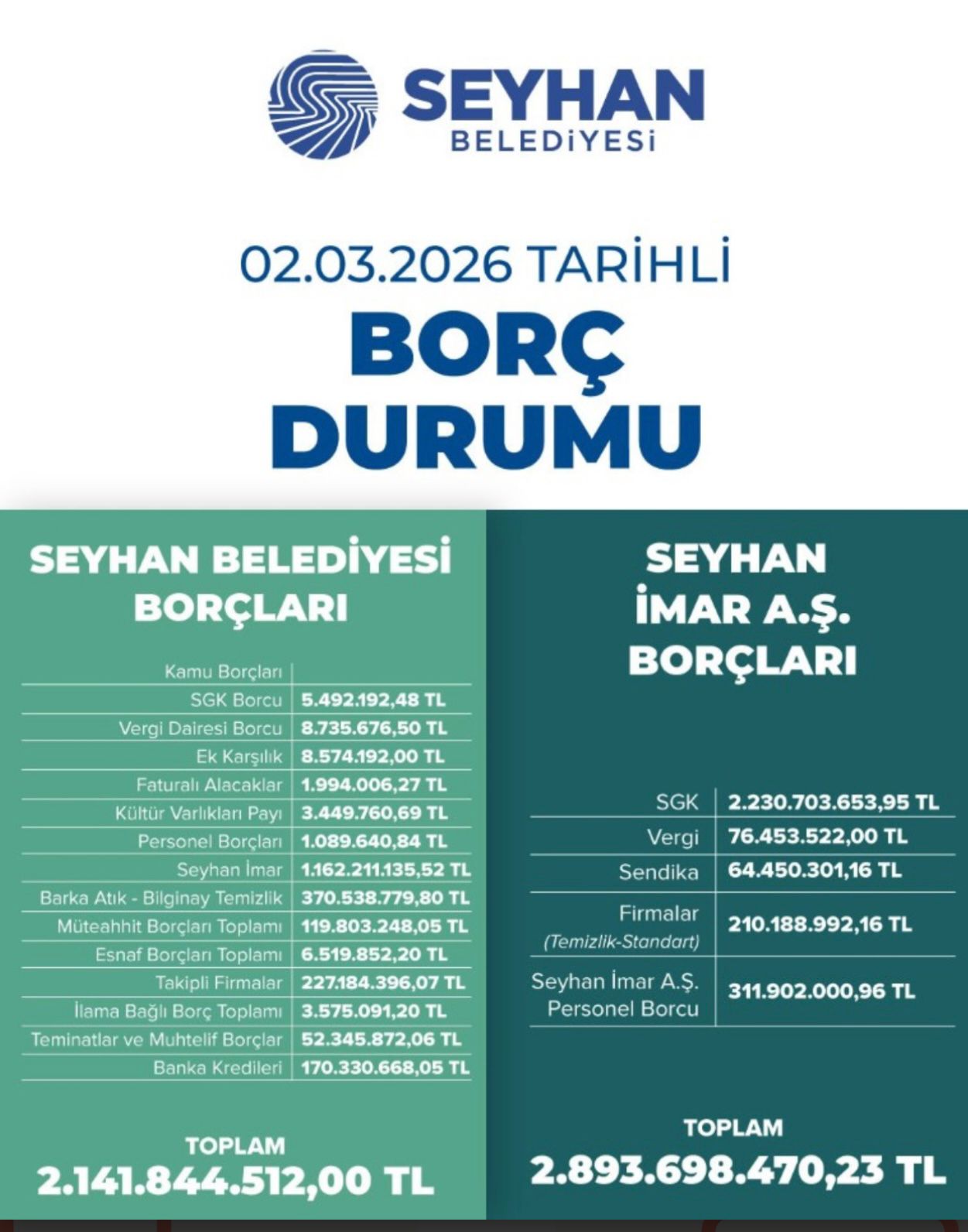 SEYHAN BELEDİYESİ

02.03.2026 TARİHLİ
BORÇ DURUMU

SEYHAN BELEDİYESİ BORÇLARI

| Kamu Borçları | |
|---|---|
| SGK Borcu | 5.492.192,48 TL |
| Vergi Dairesi Borcu | 8.735.676,50 TL |
| Ek Karşılık | 8.574.192,00 TL |
| Faturalı Alacaklar | 1.994.006,27 TL |
| Kültür Varlıkları Payı | 3.449.760,69 TL |
| Personel Borçları | 1.089.640,84 TL |
| Seyhan İmar | 1.162.211.135,52 TL |
| Barka Atık - Bilginay Temizlik | 370.538.779,80 TL |
| Müteahhit Borçları Toplamı | 119.803.248,05 TL |
| Esnaf Borçları Toplamı | 6.519.852,20 TL |
| Takipli Firmalar | 227.184.396,07 TL |
| İlama Bağlı Borç Toplamı | 3.575.091,20 TL |
| Teminatlar ve Muhtelif Borçlar | 52.345.872,06 TL |
| Banka Kredileri | 170.330.668,05 TL |

TOPLAM
2.141.844.512,00 TL

SEYHAN İMAR A.Ş. BORÇLARI

| SGK | 2.230.703.653,95 TL |
|---|---|
| Vergi | 76.453.522,00 TL |
| Sendika | 64.450.301,16 TL |
| Firmalar (Temizlik-Standart) | 210.188.992,16 TL |
| Seyhan İmar A.Ş. Personel Borcu | 311.902.000,96 TL |

TOPLAM
2.893.698.470,23 TL